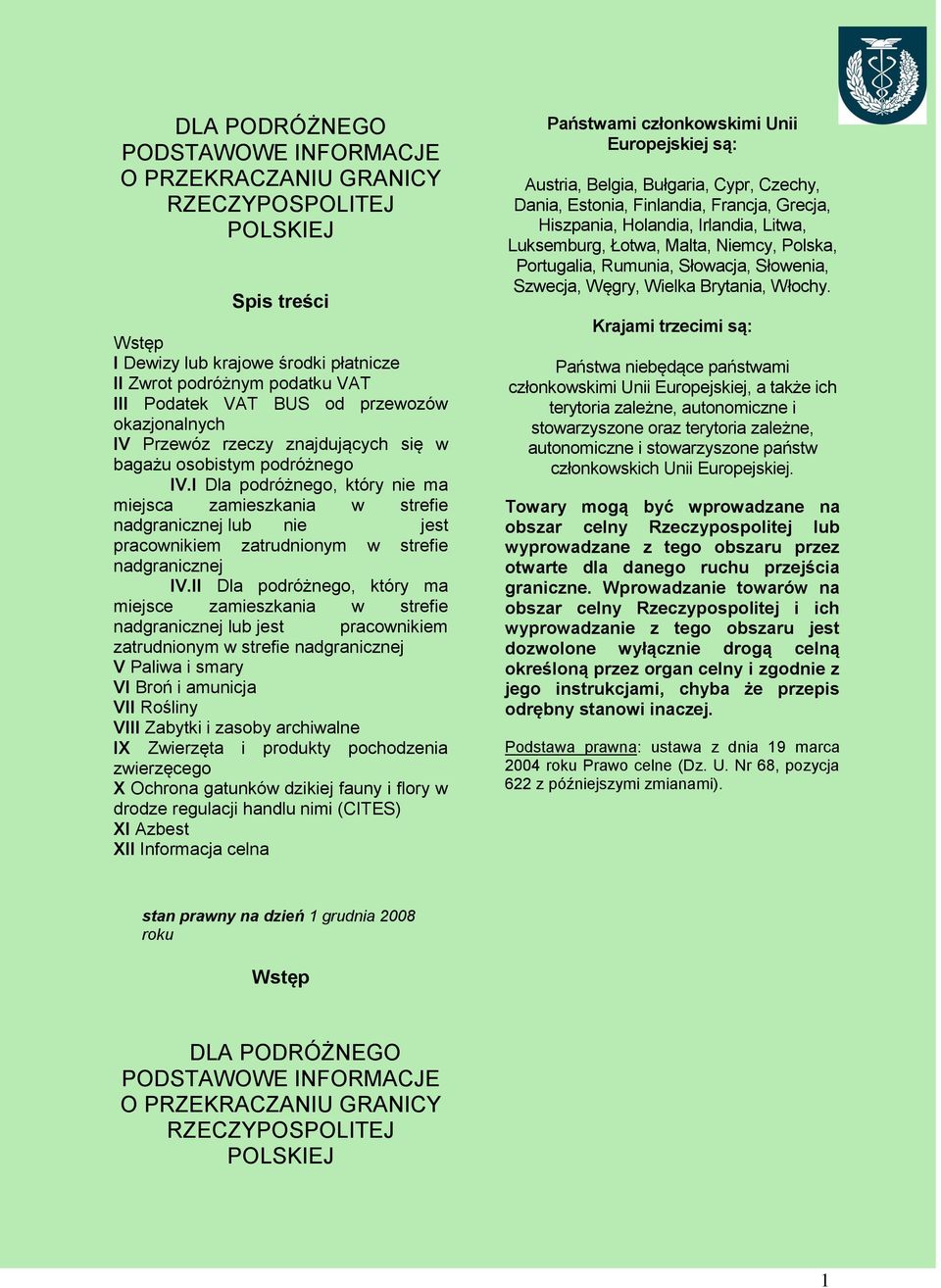 DLA PODRÓŻNEGO PODSTAWOWE INFORMACJE O PRZEKRACZANIU GRANICY RZECZYPOSPOLITEJ POLSKIEJ

Spis treści

Wstęp
I Dewizy lub krajowe środki płatnicze
II Zwrot podróżnym podatku VAT
III Podatek VAT BUS od przewozów okazjonalnych
IV Przewóz rzeczy znajdujących się w bagażu osobistym podróżnego
IV.I Dla podróżnego, który nie ma miejsca zamieszkania w strefie nadgranicznej lub nie jest pracownikiem zatrudnionym w strefie nadgranicznej
IV.II Dla podróżnego, który ma miejsce zamieszkania w strefie nadgranicznej lub jest pracownikiem zatrudnionym w strefie nadgranicznej
V Paliwa i smary
VI Broń i amunicja
VII Rośliny
VIII Zabytki i zasoby archiwalne
IX Zwierzęta i produkty pochodzenia zwierzęcego
X Ochrona gatunków dzikiej fauny i flory w drodze regulacji handlu nimi (CITES)
XI Azbest
XII Informacja celna

stan prawny na dzień 1 grudnia 2008 roku

Wstęp

DLA PODRÓŻNEGO PODSTAWOWE INFORMACJE O PRZEKRACZANIU GRANICY RZECZYPOSPOLITEJ POLSKIEJ

Państwami członkowskimi Unii Europejskiej są:

Austria, Belgia, Bułgaria, Cypr, Czechy, Dania, Estonia, Finlandia, Francja, Grecja, Hiszpania, Holandia, Irlandia, Litwa, Luksemburg, Łotwa, Malta, Niemcy, Polska, Portugalia, Rumunia, Słowacja, Słowenia, Szwecja, Węgry, Wielka Brytania, Włochy.

Krajami trzecimi są:

Państwa niebędące państwami członkowskimi Unii Europejskiej, a także ich terytoria zależne, autonomiczne i stowarzyszone oraz terytoria zależne, autonomiczne i stowarzyszone państw członkowskich Unii Europejskiej.

Towary mogą być wprowadzane na obszar celny Rzeczypospolitej lub wyprowadzane z tego obszaru przez otwarte dla danego ruchu przejścia graniczne. Wprowadzanie towarów na obszar celny Rzeczypospolitej i ich wyprowadzanie z tego obszaru jest dozwolone wyłącznie drogą celną określoną przez organ celny i zgodnie z jego instrukcjami, chyba że przepis odrębny stanowi inaczej.

Podstawa prawna: ustawa z dnia 19 marca 2004 roku Prawo celne (Dz. U. Nr 68, pozycja 622 z późniejszymi zmianami).

1